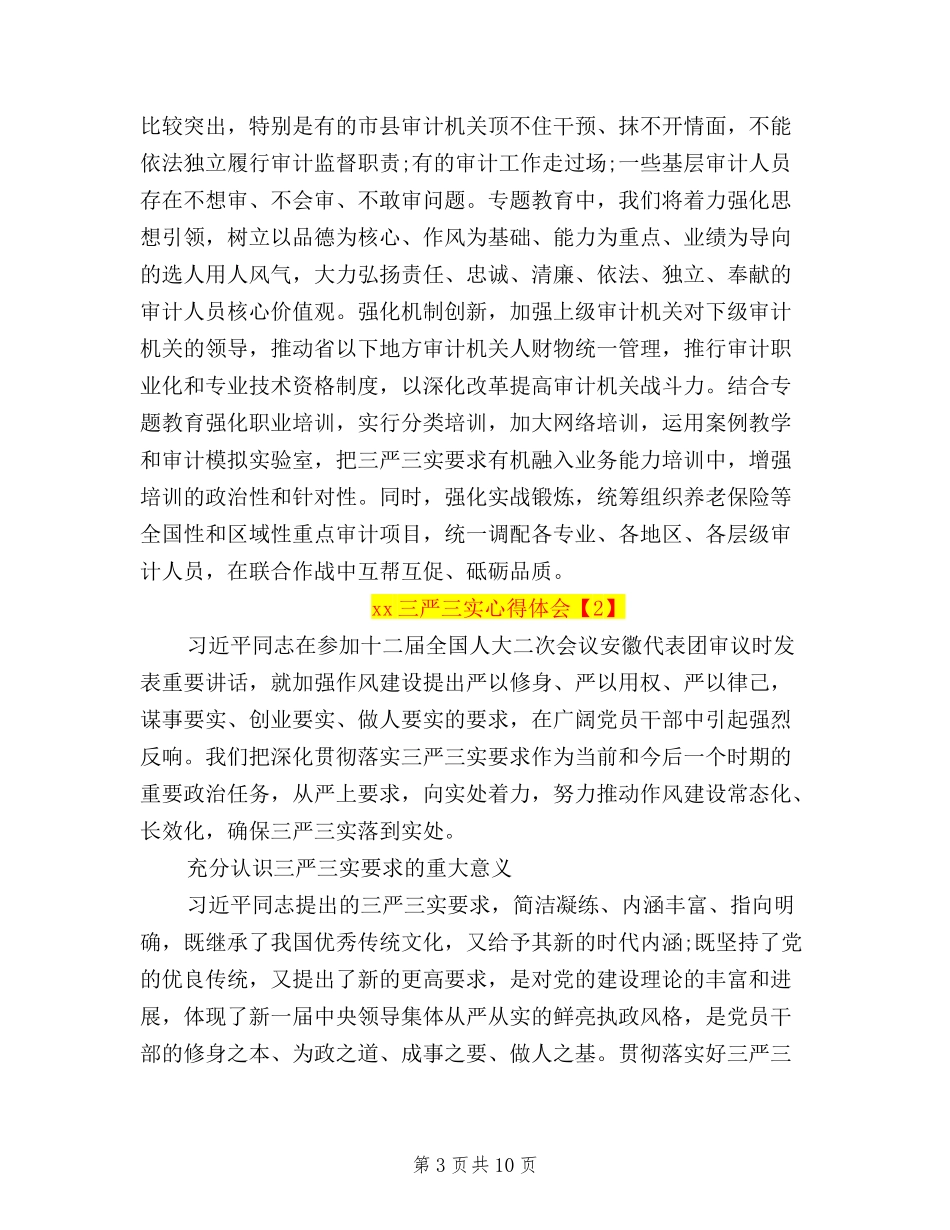 比较突出，特别是有的市县审计机关顶不住干预、抹不开情面，不能依法独立履行审计监督职责;有的审计工作走过场;一些基层审计人员存在不想审、不会审、不敢审问题。专题教育中，我们将着力强化思想引领，树立以品德为核心、作风为基础、能力为重点、业绩为导向的选人用人风气，大力弘扬责任、忠诚、清廉、依法、独立、奉献的审计人员核心价值观。强化机制创新，加强上级审计机关对下级审计机关的领导，推动省以下地方审计机关人财物统一管理，推行审计职业化和专业技术资格制度，以深化改革提高审计机关战斗力。结合专题教育强化职业培训，实行分类培训，加大网络培训，运用案例教学和审计模拟实验室，把三严三实要求有机融入业务能力培训中，增强培训的政治性和针对性。同时，强化实战锻炼，统筹组织养老保险等全国性和区域性重点审计项目，统一调配各专业、各地区、各层级审计人员，在联合作战中互帮互促、砥砺品质。

xx 三严三实心得体会【2】

习近平同志在参加十二届全国人大二次会议安徽代表团审议时发表重要讲话，就加强作风建设提出严以修身、严以用权、严以律己，谋事要实、创业要实、做人要实的要求，在广阔党员干部中引起强烈反响。我们把深化贯彻落实三严三实要求作为当前和今后一个时期的重要政治任务，从严上要求，向实处着力，努力推动作风建设常态化、长效化，确保三严三实落到实处。

充分认识三严三实要求的重大意义

习近平同志提出的三严三实要求，简洁凝练、内涵丰富、指向明确，既继承了我国优秀传统文化，又给予其新的时代内涵;既坚持了党的优良传统，又提出了新的更高要求，是对党的建设理论的丰富和进展，体现了新一届中央领导集体从严从实的鲜亮执政风格，是党员干部的修身之本、为政之道、成事之要、做人之基。贯彻落实好三严三

第 3 页 共 10 页